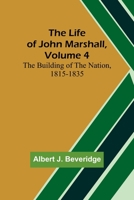 The Life of John Marshall, Volume 4

The Building of The Nation, 1815-1835

Albert J. Beveridge